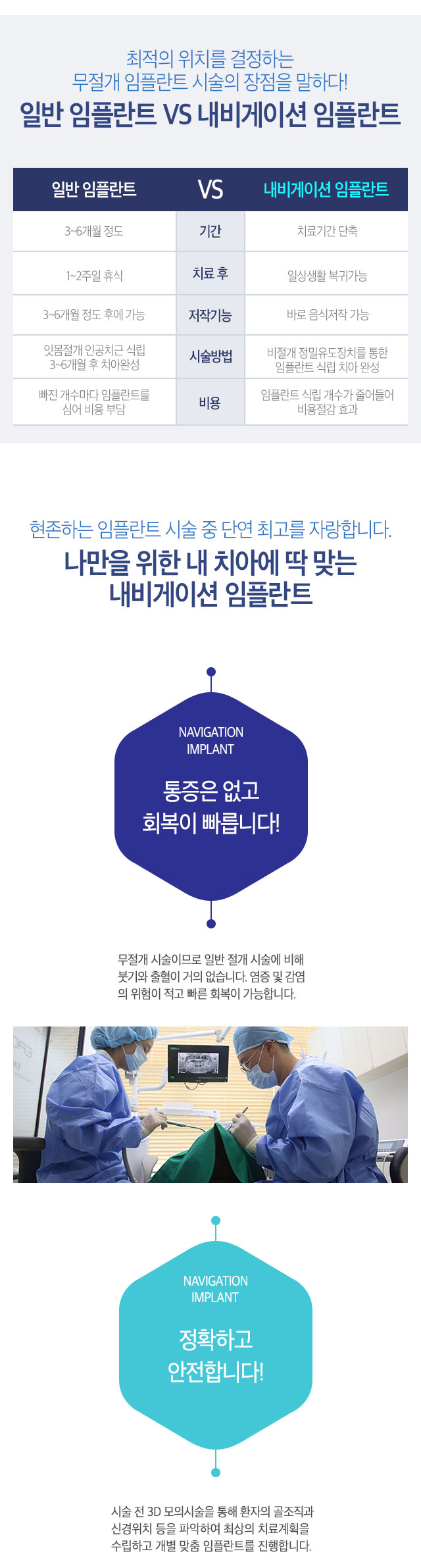 최적의 위치를 결정하는
무절개 임플란트 시술의 장점을 말하다!

일반 임플란트 VS 내비게이션 임플란트

| 일반 임플란트 | VS | 내비게이션 임플란트 |
|---|---|---|
| 3~6개월 정도 | 기간 | 치료기간 단축 |
| 1~2주일 휴식 | 치료 후 | 일상생활 복귀가능 |
| 3~6개월 정도 후에 가능 | 저작기능 | 바로 음식저작 가능 |
| 잇몸절개 인공치근 식립 3~6개월 후 치아완성 | 시술방법 | 비절개 정밀유도장치를 통한 임플란트 식립 치아 완성 |
| 빠진 개수마다 임플란트를 심어 비용 부담 | 비용 | 임플란트 식립 개수가 줄어들어 비용절감 효과 |

현존하는 임플란트 시술 중 단연 최고를 자랑합니다.

나만을 위한 내 치아에 딱 맞는
내비게이션 임플란트

NAVIGATION
IMPLANT

통증은 없고
회복이 빠릅니다!

무절개 시술이므로 일반 절개 시술에 비해 붓기와 출혈이 거의 없습니다. 염증 및 감염의 위험이 적고 빠른 회복이 가능합니다.

NAVIGATION
IMPLANT

정확하고
안전합니다!

시술 전 3D 모의시술을 통해 환자의 골조직과 신경위치 등을 파악하여 최상의 치료계획을 수립하고 개별 맞춤 임플란트를 진행합니다.